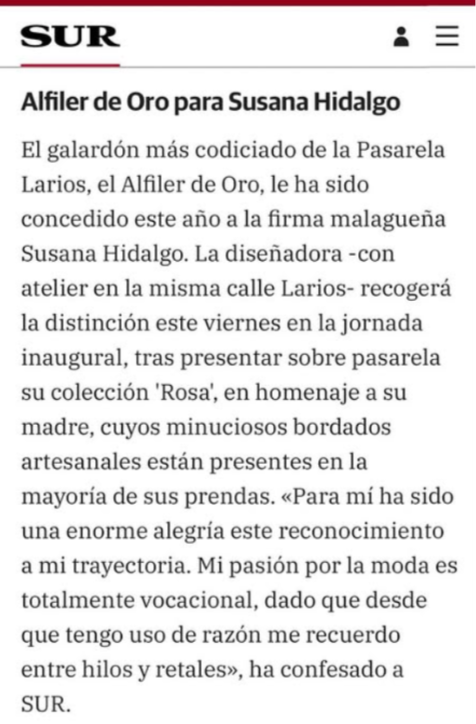 SUR

Alfiler de Oro para Susana Hidalgo

El galardón más codiciado de la Pasarela Larios, el Alfiler de Oro, le ha sido concedido este año a la firma malagueña Susana Hidalgo. La diseñadora -con atelier en la misma calle Larios- recogerá la distinción este viernes en la jornada inaugural, tras presentar sobre pasarela su colección 'Rosa', en homenaje a su madre, cuyos minuciosos bordados artesanales están presentes en la mayoría de sus prendas. «Para mí ha sido una enorme alegría este reconocimiento a mi trayectoria. Mi pasión por la moda es totalmente vocacional, dado que desde que tengo uso de razón me recuerdo entre hilos y retales», ha confesado a SUR.